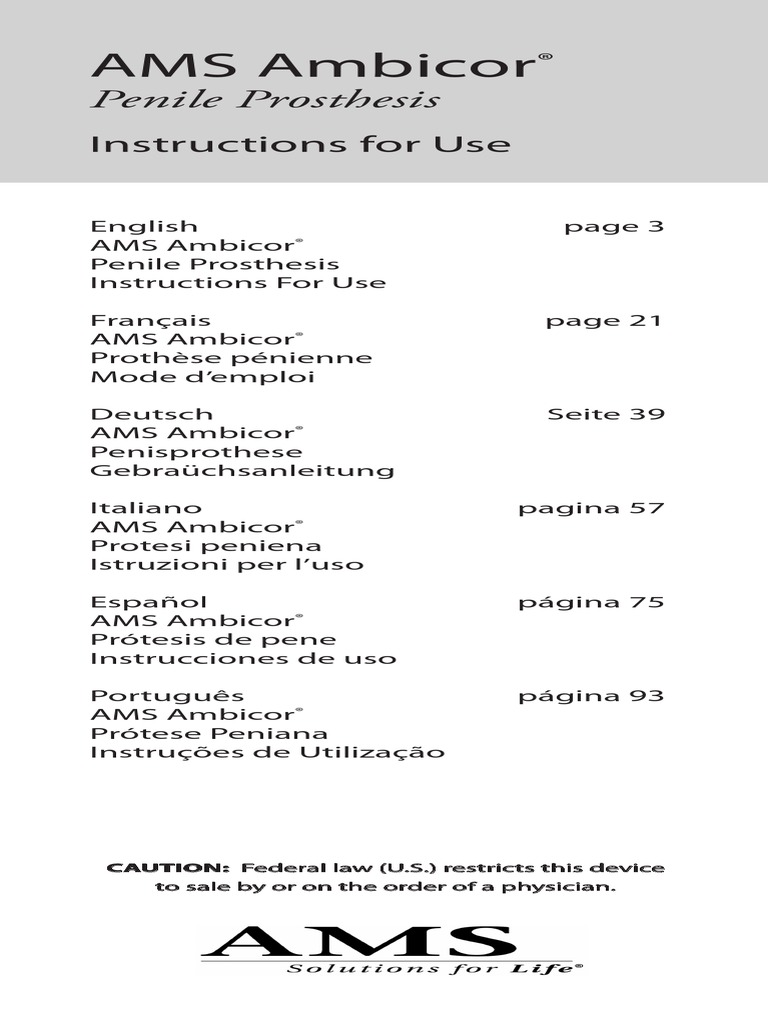 AMS Ambicor®
Penile Prosthesis
Instructions for Use

English page 3
AMS Ambicor®
Penile Prosthesis
Instructions For Use

Français page 21
AMS Ambicor®
Prothèse pénienne
Mode d'emploi

Deutsch Seite 39
AMS Ambicor®
Penisprothese
Gebraüchsanleitung

Italiano pagina 57
AMS Ambicor®
Protesi peniena
Istruzioni per l'uso

Español página 75
AMS Ambicor®
Prótesis de pene
Instrucciones de uso

Português página 93
AMS Ambicor®
Prótese Peniana
Instruções de Utilização

CAUTION: Federal law (U.S.) restricts this device to sale by or on the order of a physician.

AMS
Solutions for Life®